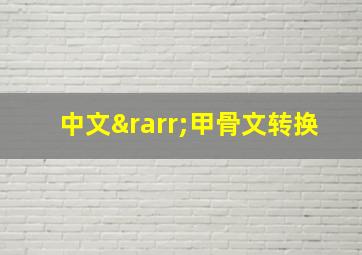 中文&rarr;甲骨文转换